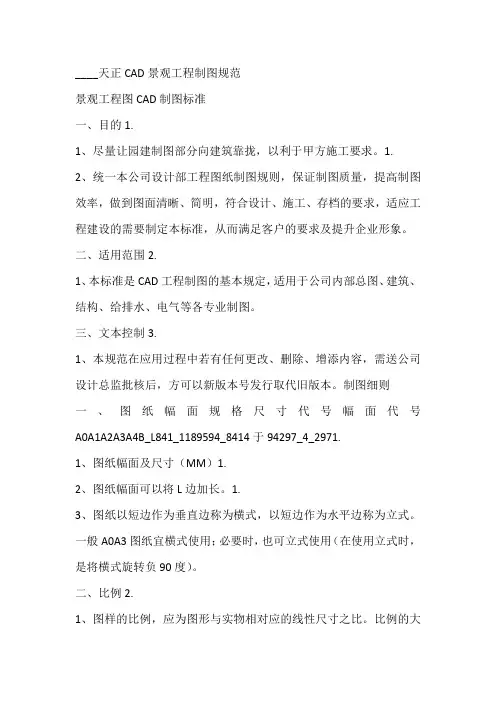 ____天正 CAD 景观工程制图规范

景观工程图 CAD 制图标准

一、目的 1.

1、尽量让园建制图部分向建筑靠拢，以利于甲方施工要求。1.

2、统一本公司设计部工程图纸制图规则，保证制图质量，提高制图效率，做到图面清晰、简明，符合设计、施工、存档的要求，适应工程建设的需要制定本标准，从而满足客户的要求及提升企业形象。

二、适用范围 2.

1、本标准是 CAD 工程制图的基本规定，适用于公司内部总图、建筑、结构、给排水、电气等各专业制图。

三、文本控制 3.

1、本规范在应用过程中若有任何更改、删除、增添内容，需送公司设计总监批核后，方可以新版本号发行取代旧版本。制图细则

一、图纸幅面规格尺寸代号幅面代号 A0A1A2A3A4B_L841_1189594_8414 于 94297_4_2971.

1、图纸幅面及尺寸（MM）1.

2、图纸幅面可以将 L 边加长。1.

3、图纸以短边作为垂直边称为横式，以短边作为水平边称为立式。一般 A0A3 图纸宜横式使用；必要时，也可立式使用（在使用立式时，是将横式旋转负 90 度）。

二、比例 2.

1、图样的比例，应为图形与实物相对应的线性尺寸之比。比例的大